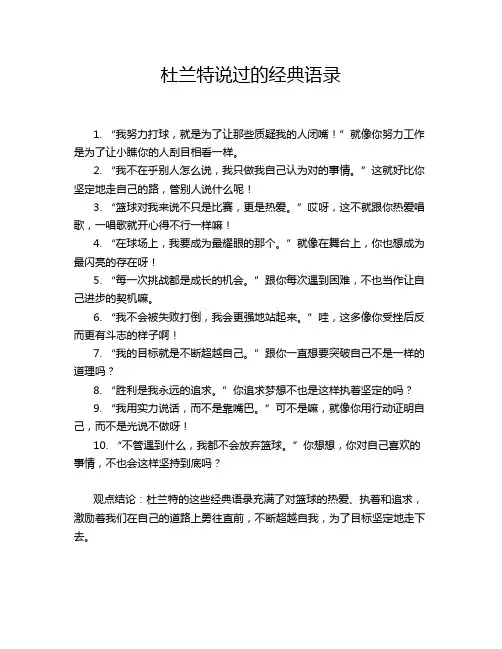 杜兰特说过的经典语录

1. “我努力打球，就是为了让那些质疑我的人闭嘴！” 就像你努力工作是为了让小瞧你的人刮目相看一样。

2. “我不在乎别人怎么说，我只做我自己认为对的事情。” 这就好比你坚定地走自己的路，管别人说什么呢！

3. “篮球对我来说不只是比赛，更是热爱。” 哎呀，这不就跟你热爱唱歌，一唱歌就开心得不行一样嘛！

4. “在球场上，我要成为最耀眼的那个。” 就像在舞台上，你也想成为最闪亮的存在呀！

5. “每一次挑战都是成长的机会。” 跟你每次遇到困难，不也当作让自己进步的契机嘛。

6. “我不会被失败打倒，我会更强地站起来。” 哇，这多像你受挫后反而更有斗志的样子啊！

7. “我的目标就是不断超越自己。” 跟你一直想要突破自己不是一样的道理吗？

8. “胜利是我永远的追求。” 你追求梦想不也是这样执着坚定的吗？

9. “我用实力说话，而不是靠嘴巴。” 可不是嘛，就像你用行动证明自己，而不是光说不做呀！

10. “不管遇到什么，我都不会放弃篮球。” 你想想，你对自己喜欢的事情，不也会这样坚持到底吗？

观点结论：杜兰特的这些经典语录充满了对篮球的热爱、执着和追求，激励着我们在自己的道路上勇往直前，不断超越自我，为了目标坚定地走下去。